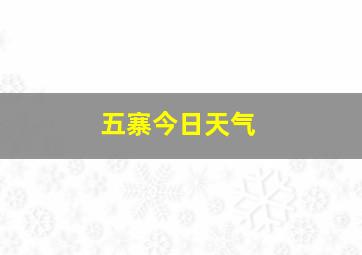 五寨今日天气